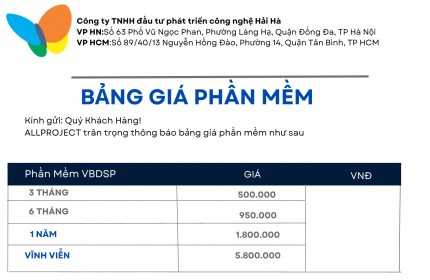 Công ty TNHH đầu tư phát triển công nghệ Hải Hà
VP HN:Số 63 Phố Vũ Ngọc Phan, Phường Láng Hạ, Quận Đống Đa, TP Hà Nội
VP HCM:Số 89/40/13 Nguyễn Hồng Đào, Phường 14, Quận Tân Bình, TP HCM

BẢNG GIÁ PHẦN MỀM

Kính gửi: Quý Khách Hàng!
ALLPROJECT trân trọng thông báo bảng giá phần mềm như sau

| Phần Mềm VBDSP | GIÁ | VNĐ |
|---|---|---|
| 3 THÁNG | 500.000 | |
| 6 THÁNG | 950.000 | |
| 1 NĂM | 1.800.000 | |
| VĨNH VIỄN | 5.800.000 | |